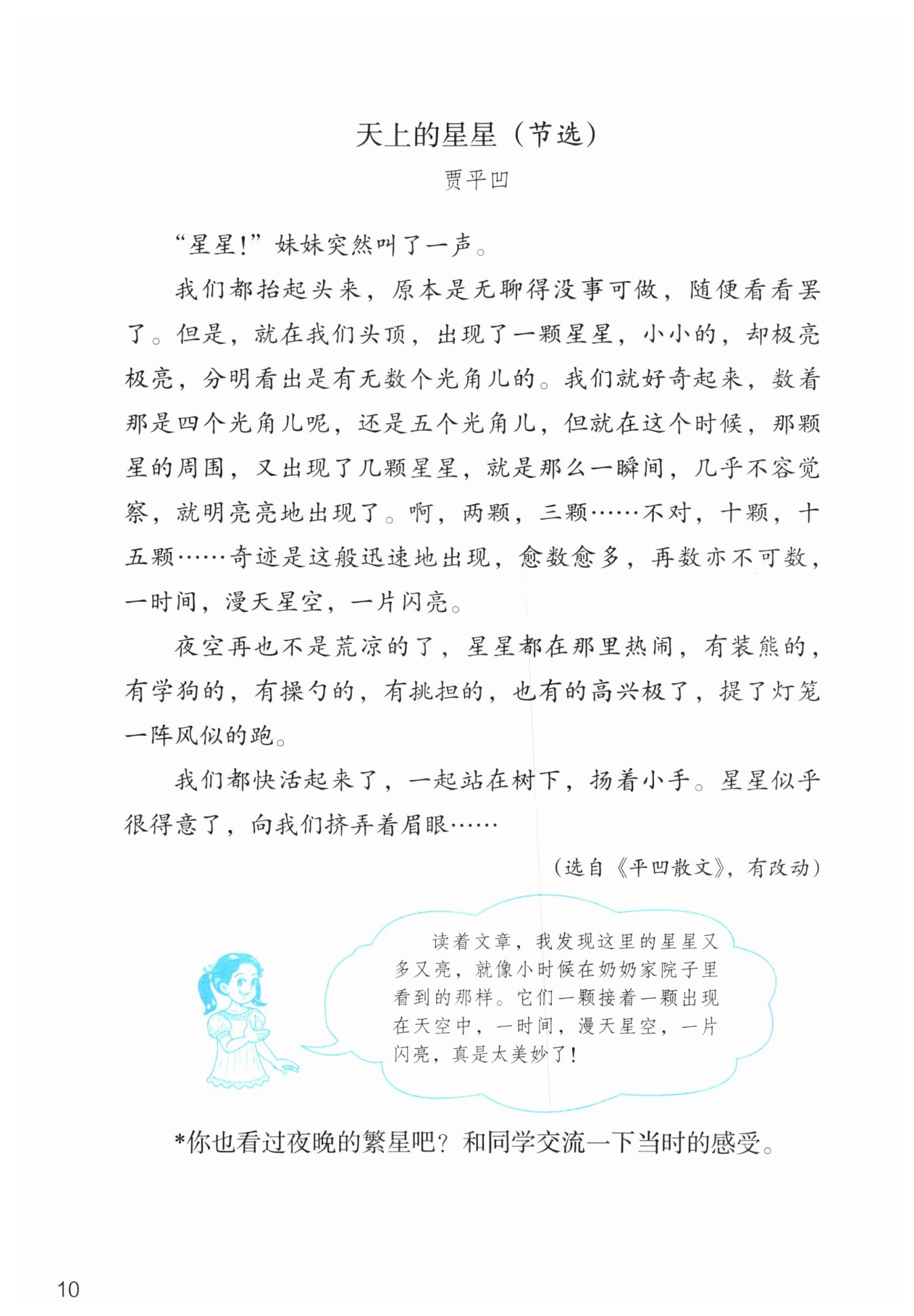 天上的星星（节选）

贾平凹

“星星！”妹妹突然叫了一声。

我们都抬起头来，原本是无聊得没事可做，随便看看罢了。但是，就在我们头顶，出现了一颗星星，小小的，却极亮极亮，分明看出是有无数个光角儿的。我们就好奇起来，数着那是四个光角儿呢，还是五个光角儿，但就在这个时候，那颗星的周围，又出现了几颗星星，就是那么一瞬间，几乎不容觉察，就明亮亮地出现了。啊，两颗，三颗……不对，十颗，十五颗……奇迹是这般迅速地出现，愈数愈多，再数亦不可数，一时间，漫天星空，一片闪亮。

夜空再也不是荒凉的了，星星都在那里热闹，有装熊的，有学狗的，有操勺的，有挑担的，也有的高兴极了，提了灯笼一阵风似的跑。

我们都快活起来了，一起站在树下，扬着小手。星星似乎很得意了，向我们挤弄着眉眼……

（选自《平凹散文》，有改动）

读着文章，我发现这里的星星又多又亮，就像小时候在奶奶家院子里看到的那样。它们一颗接着一颗出现在天空中，一时间，漫天星空，一片闪亮，真是太美妙了！

*你也看过夜晚的繁星吧？和同学交流一下当时的感受。

10